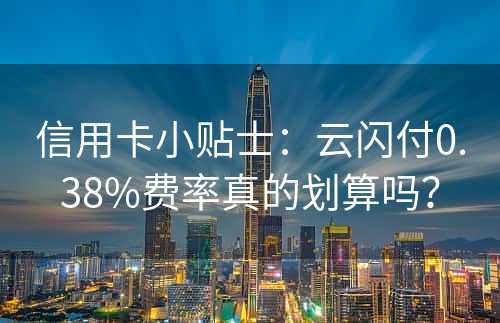 信用卡小贴士：云闪付0.38%费率真的划算吗？